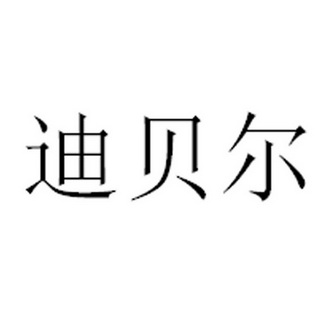 迪贝尔